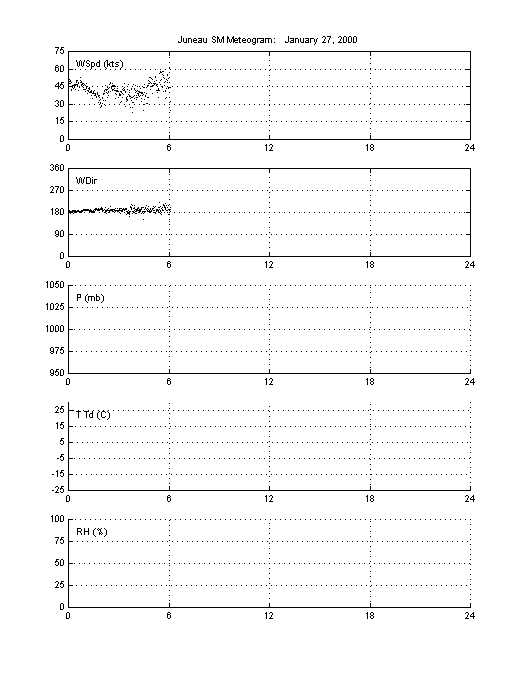 Juneau SM Meteogram: January 27, 2000

75
60
45
30
15
0
WSpd (kts)
0 6 12 18 24

360
270
180
90
0
WDir
0 6 12 18 24

1050
1025
1000
975
950
P (mb)
0 6 12 18 24

25
15
5
-5
-15
-25
T Td (C)
0 6 12 18 24

100
75
50
25
0
RH (%)
0 6 12 18 24